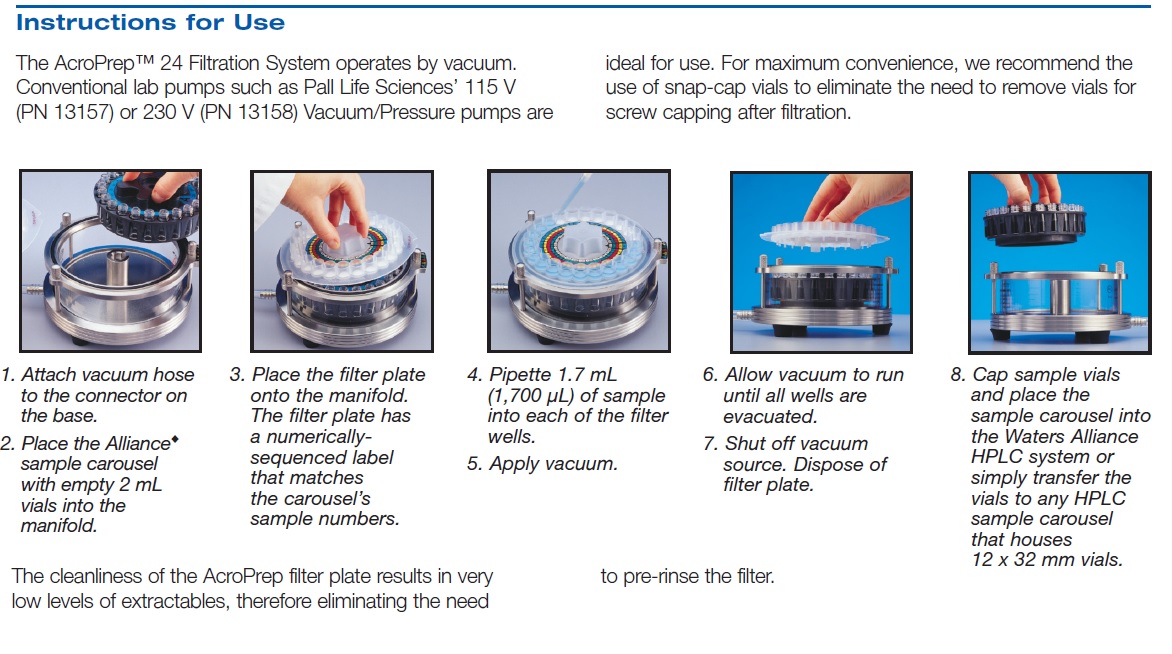 Instructions for Use

The AcroPrep™ 24 Filtration System operates by vacuum. Conventional lab pumps such as Pall Life Sciences' 115 V (PN 13157) or 230 V (PN 13158) Vacuum/Pressure pumps are ideal for use. For maximum convenience, we recommend the use of snap-cap vials to eliminate the need to remove vials for screw capping after filtration.

1. Attach vacuum hose to the connector on the base.

2. Place the Alliance◆ sample carousel with empty 2 mL vials into the manifold.

3. Place the filter plate onto the manifold. The filter plate has a numerically-sequenced label that matches the carousel's sample numbers.

4. Pipette 1.7 mL (1,700 µL) of sample into each of the filter wells.

5. Apply vacuum.

6. Allow vacuum to run until all wells are evacuated.

7. Shut off vacuum source. Dispose of filter plate.

8. Cap sample vials and place the sample carousel into the Waters Alliance HPLC system or simply transfer the vials to any HPLC sample carousel that houses 12 x 32 mm vials.

The cleanliness of the AcroPrep filter plate results in very low levels of extractables, therefore eliminating the need to pre-rinse the filter.